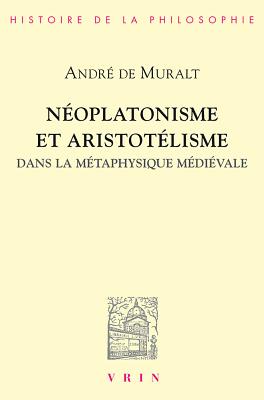 HISTOIRE DE LA PHILOSOPHIE

ANDRÉ DE MURALT

NÉOPLATONISME ET ARISTOTÉLISME
DANS LA MÉTAPHYSIQUE MÉDIÉVALE

VRIN